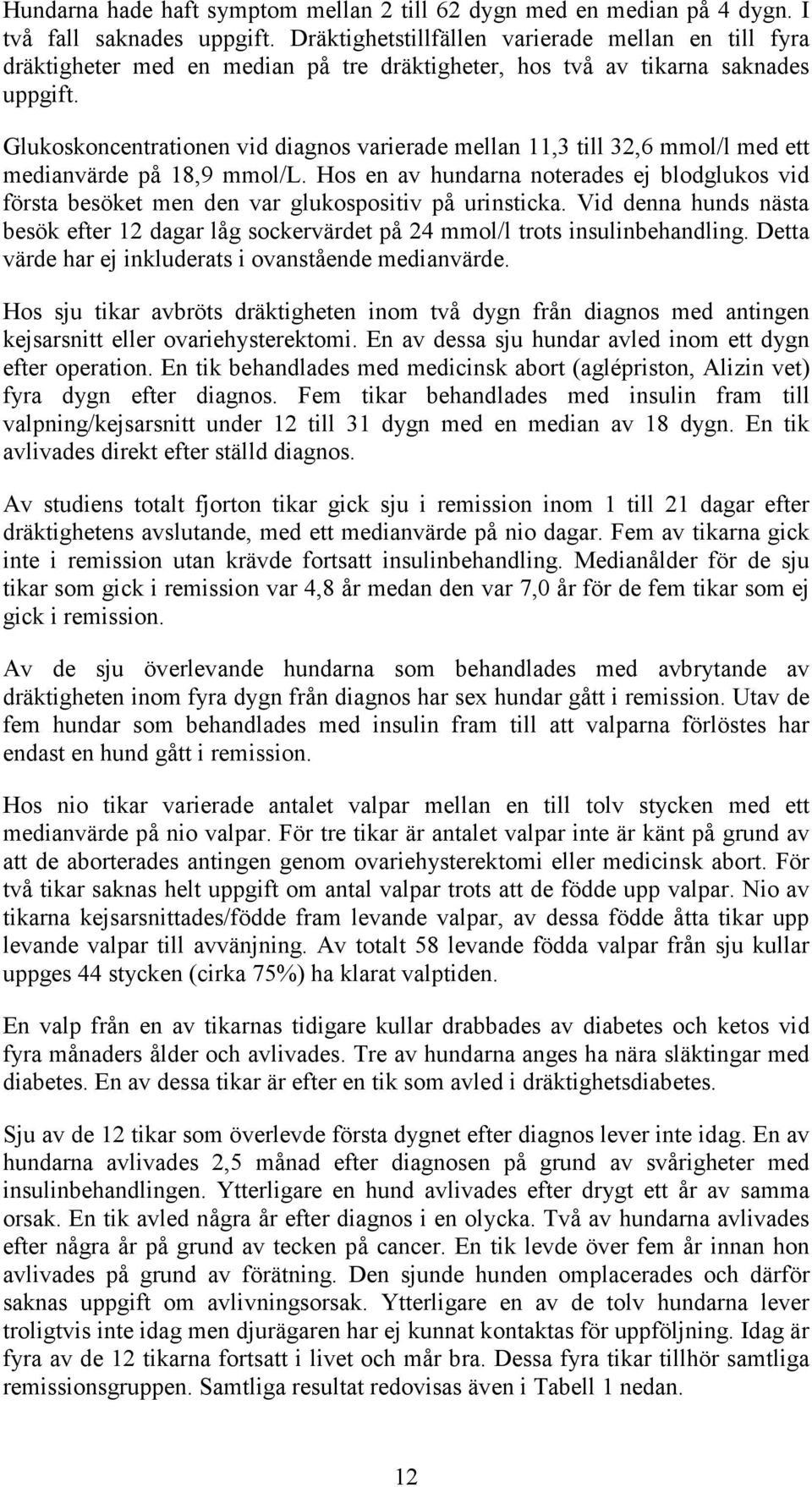 Hundarna hade haft symptom mellan 2 till 62 dygn med en median på 4 dygn. I två fall saknades uppgift. Dräktighetstillfällen varierade mellan en till fyra dräktigheter med en median på tre dräktigheter, hos två av tikarna saknades uppgift.

Glukoskoncentrationen vid diagnos varierade mellan 11,3 till 32,6 mmol/l med ett medianvärde på 18,9 mmol/L. Hos en av hundarna noterades ej blodglukos vid första besöket men den var glukospositiv på urinsticka. Vid denna hunds nästa besök efter 12 dagar låg sockervärdet på 24 mmol/l trots insulinbehandling. Detta värde har ej inkluderats i ovanstående medianvärde.

Hos sju tikar avbröts dräktigheten inom två dygn från diagnos med antingen kejsarsnitt eller ovariehysterektomi. En av dessa sju hundar avled inom ett dygn efter operation. En tik behandlades med medicinsk abort (aglépriston, Alizin vet) fyra dygn efter diagnos. Fem tikar behandlades med insulin fram till valpning/kejsarsnitt under 12 till 31 dygn med en median av 18 dygn. En tik avlivades direkt efter ställd diagnos.

Av studiens totalt fjorton tikar gick sju i remission inom 1 till 21 dagar efter dräktighetens avslutande, med ett medianvärde på nio dagar. Fem av tikarna gick inte i remission utan krävde fortsatt insulinbehandling. Medianålder för de sju tikar som gick i remission var 4,8 år medan den var 7,0 år för de fem tikar som ej gick i remission.

Av de sju överlevande hundarna som behandlades med avbrytande av dräktigheten inom fyra dygn från diagnos har sex hundar gått i remission. Utav de fem hundar som behandlades med insulin fram till att valparna förlöstes har endast en hund gått i remission.

Hos nio tikar varierade antalet valpar mellan en till tolv stycken med ett medianvärde på nio valpar. För tre tikar är antalet valpar inte är känt på grund av att de aborterades antingen genom ovariehysterektomi eller medicinsk abort. För två tikar saknas helt uppgift om antal valpar trots att de födde upp valpar. Nio av tikarna kejsarsnittades/födde fram levande valpar, av dessa födde åtta tikar upp levande valpar till avvänjning. Av totalt 58 levande födda valpar från sju kullar uppges 44 stycken (cirka 75%) ha klarat valptiden.

En valp från en av tikarnas tidigare kullar drabbades av diabetes och ketos vid fyra månaders ålder och avlivades. Tre av hundarna anges ha nära släktingar med diabetes. En av dessa tikar är efter en tik som avled i dräktighetsdiabetes.

Sju av de 12 tikar som överlevde första dygnet efter diagnos lever inte idag. En av hundarna avlivades 2,5 månad efter diagnosen på grund av svårigheter med insulinbehandlingen. Ytterligare en hund avlivades efter drygt ett år av samma orsak. En tik avled några år efter diagnos i en olycka. Två av hundarna avlivades efter några år på grund av tecken på cancer. En tik levde över fem år innan hon avlivades på grund av förätning. Den sjunde hunden omplacerades och därför saknas uppgift om avlivningsorsak. Ytterligare en av de tolv hundarna lever troligtvis inte idag men djurägaren har ej kunnat kontaktas för uppföljning. Idag är fyra av de 12 tikarna fortsatt i livet och mår bra. Dessa fyra tikar tillhör samtliga remissionsgruppen. Samtliga resultat redovisas även i Tabell 1 nedan.

12